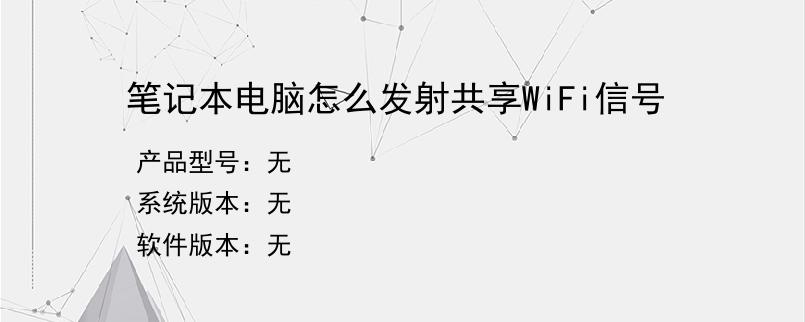 笔记本电脑怎么发射共享WiFi信号

产品型号：无
系统版本：无
软件版本：无